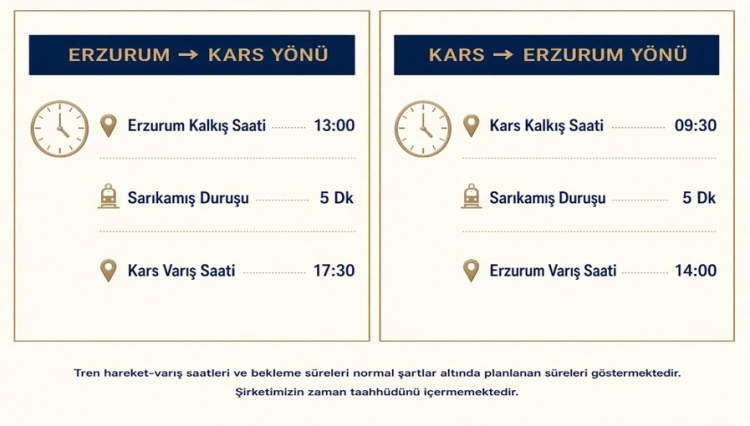 ERZURUM → KARS YÖNÜ

Erzurum Kalkış Saati 13:00

Sarıkamış Duruşu 5 Dk

Kars Varış Saati 17:30

KARS → ERZURUM YÖNÜ

Kars Kalkış Saati 09:30

Sarıkamış Duruşu 5 Dk

Erzurum Varış Saati 14:00

Tren hareket-varış saatleri ve bekleme süreleri normal şartlar altında planlanan süreleri göstermektedir.
Şirketimizin zaman taahhüdünü içermemektedir.